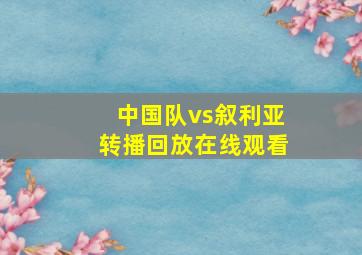 中国队vs叙利亚
转播回放在线观看